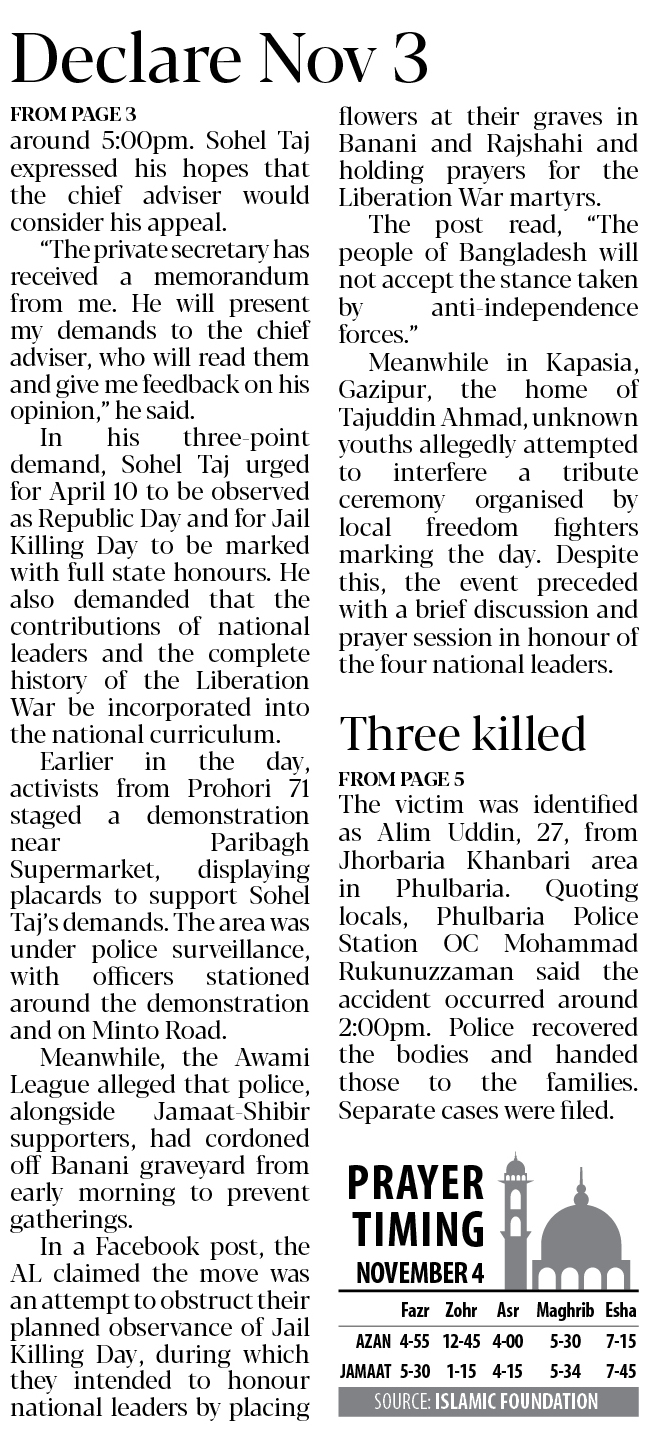 Declare Nov 3

FROM PAGE 3
around 5:00pm. Sohel Taj expressed his hopes that the chief adviser would consider his appeal.

"The private secretary has received a memorandum from me. He will present my demands to the chief adviser, who will read them and give me feedback on his opinion," he said.

In his three-point demand, Sohel Taj urged for April 10 to be observed as Republic Day and for Jail Killing Day to be marked with full state honours. He also demanded that the contributions of national leaders and the complete history of the Liberation War be incorporated into the national curriculum.

Earlier in the day, activists from Prohori 71 staged a demonstration near Paribagh Supermarket, displaying placards to support Sohel Taj's demands. The area was under police surveillance, with officers stationed around the demonstration and on Minto Road.

Meanwhile, the Awami League alleged that police, alongside Jamaat-Shibir supporters, had cordoned off Banani graveyard from early morning to prevent gatherings.

In a Facebook post, the AL claimed the move was an attempt to obstruct their planned observance of Jail Killing Day, during which they intended to honour national leaders by placing flowers at their graves in Banani and Rajshahi and holding prayers for the Liberation War martyrs.

The post read, "The people of Bangladesh will not accept the stance taken by anti-independence forces."

Meanwhile in Kapasia, Gazipur, the home of Tajuddin Ahmad, unknown youths allegedly attempted to interfere a tribute ceremony organised by local freedom fighters marking the day. Despite this, the event preceded with a brief discussion and prayer session in honour of the four national leaders.

Three killed

FROM PAGE 5
The victim was identified as Alim Uddin, 27, from Jhorbaria Khanbari area in Phulbaria. Quoting locals, Phulbaria Police Station OC Mohammad Rukunuzzaman said the accident occurred around 2:00pm. Police recovered the bodies and handed those to the families. Separate cases were filed.

PRAYER TIMING
NOVEMBER 4

| | Fazr | Zohr | Asr | Maghrib | Esha |
|---|---|---|---|---|---|
| AZAN | 4-55 | 12-45 | 4-00 | 5-30 | 7-15 |
| JAMAAT | 5-30 | 1-15 | 4-15 | 5-34 | 7-45 |

SOURCE: ISLAMIC FOUNDATION